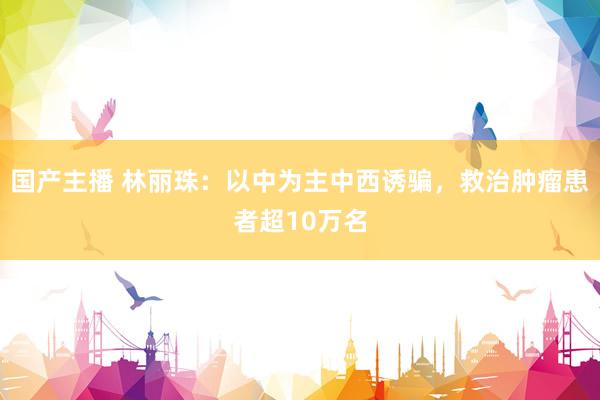 国产主播 林丽珠：以中为主中西诱骗，救治肿瘤患者超10万名